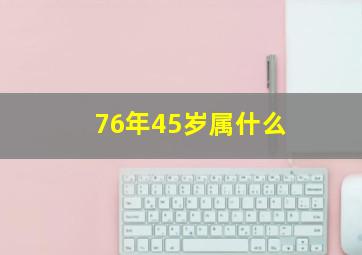 76年45岁属什么